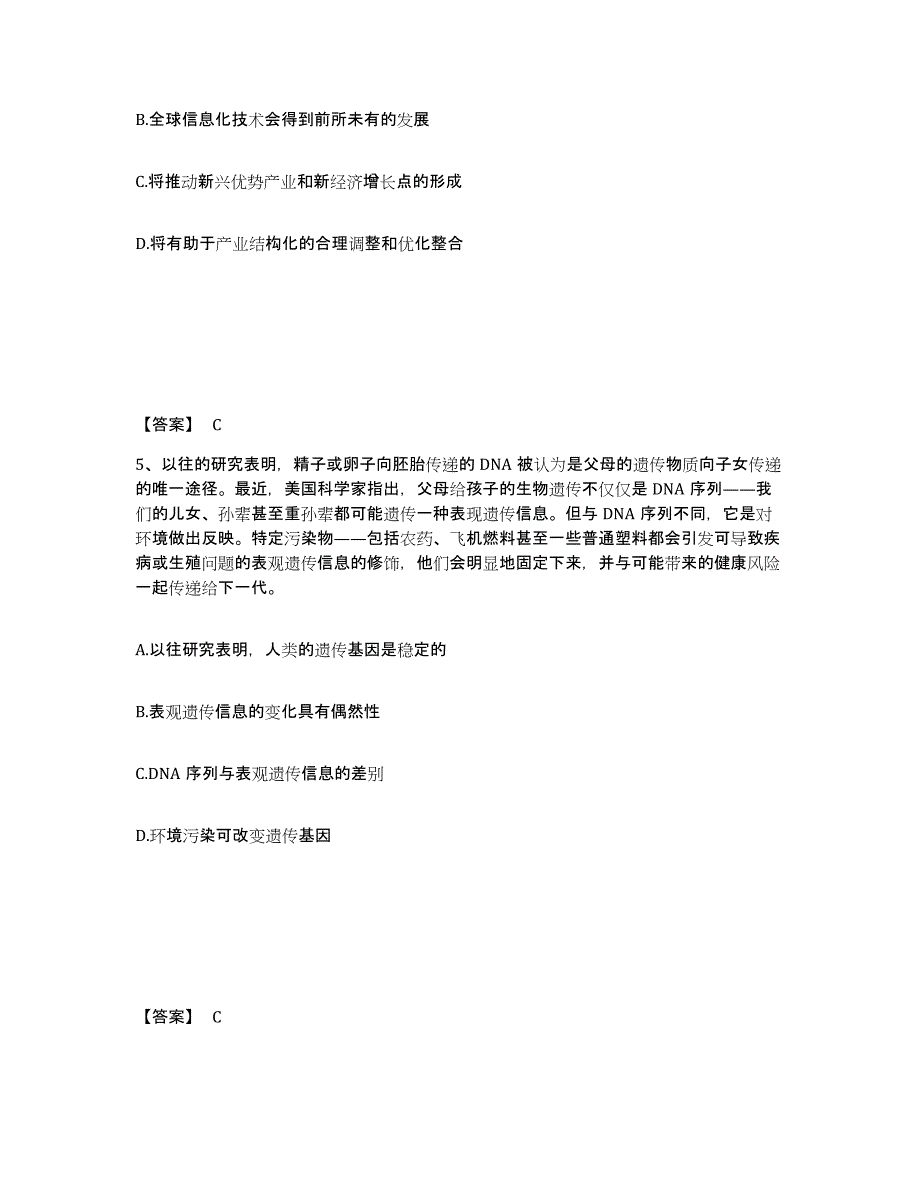 B.全球信息化技术会得到前所未有的发展

C.将推动新兴优势产业和新经济增长点的形成

D.将有助于产业结构化的合理调整和优化整合

【答案】 C

5、以往的研究表明，精子或卵子向胚胎传递的 DNA 被认为是父母的遗传物质向子女传递的唯一途径。最近，美国科学家指出，父母给孩子的生物遗传不仅仅是 DNA 序列——我们的儿女、孙辈甚至重孙辈都可能遗传一种表现遗传信息。但与 DNA 序列不同，它是对环境做出反映。特定污染物——包括农药、飞机燃料甚至一些普通塑料都会引发可导致疾病或生殖问题的表观遗传信息的修饰，他们会明显地固定下来，并与可能带来的健康风险一起传递给下一代。

A.以往研究表明，人类的遗传基因是稳定的

B.表观遗传信息的变化具有偶然性

C.DNA 序列与表观遗传信息的差别

D.环境污染可改变遗传基因

【答案】 C